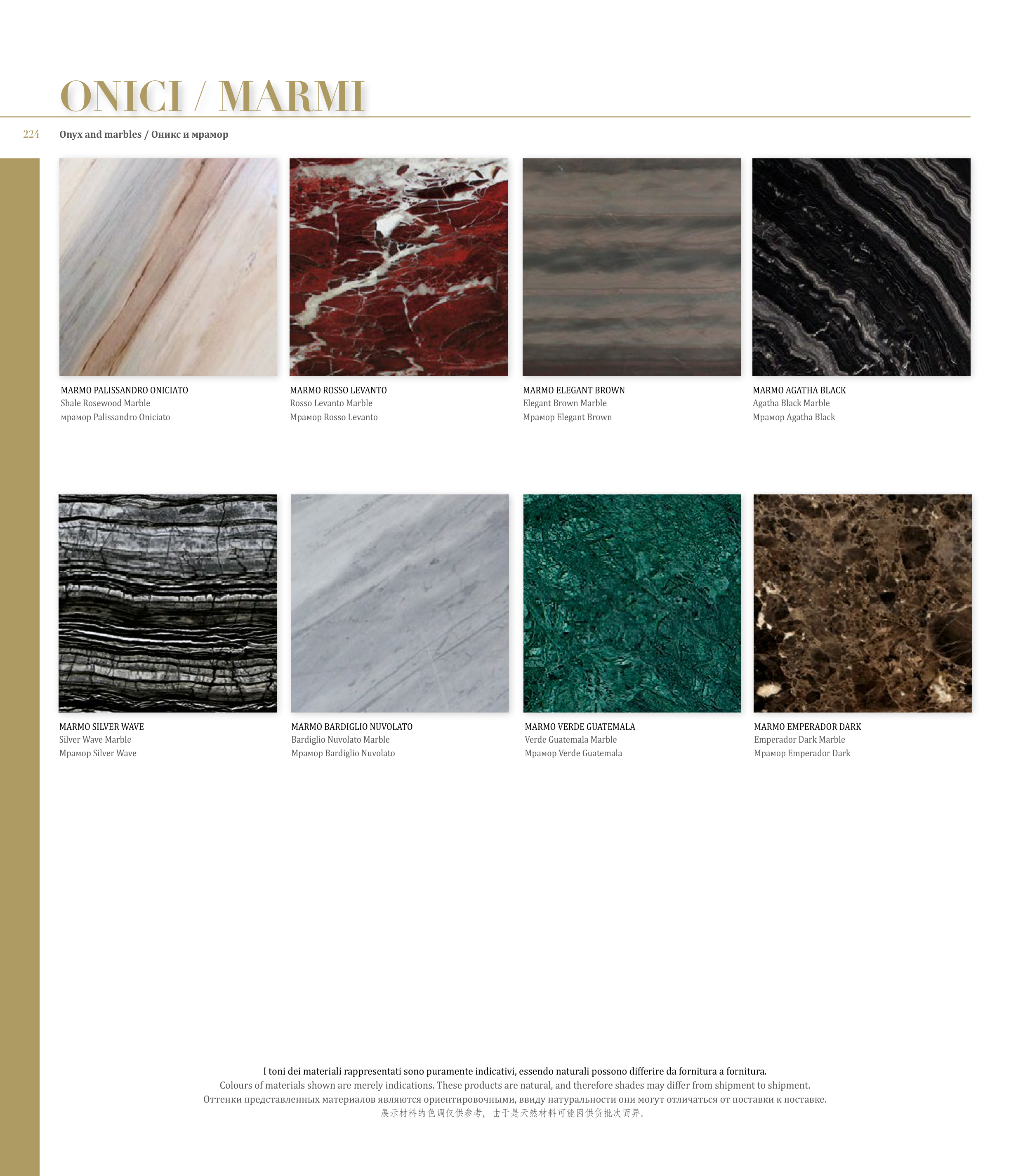 ONICI / MARMI

224 Onyx and marbles / Оникс и мрамор

MARMO PALISSANDRO ONICIATO
Shale Rosewood Marble
мрамор Palissandro Oniciato

MARMO ROSSO LEVANTO
Rosso Levanto Marble
Мрамор Rosso Levanto

MARMO ELEGANT BROWN
Elegant Brown Marble
Мрамор Elegant Brown

MARMO AGATHA BLACK
Agatha Black Marble
Мрамор Agatha Black

MARMO SILVER WAVE
Silver Wave Marble
Мрамор Silver Wave

MARMO BARDIGLIO NUVOLATO
Bardiglio Nuvolato Marble
Мрамор Bardiglio Nuvolato

MARMO VERDE GUATEMALA
Verde Guatemala Marble
Мрамор Verde Guatemala

MARMO EMPERADOR DARK
Emperador Dark Marble
Мрамор Emperador Dark

I toni dei materiali rappresentati sono puramente indicativi, essendo naturali possono differire da fornitura a fornitura.
Colours of materials shown are merely indications. These products are natural, and therefore shades may differ from shipment to shipment.
Оттенки представленных материалов являются ориентировочными, ввиду натуральности они могут отличаться от поставки к поставке.
展示材料的色调仅供参考，由于是天然材料可能因供货批次而异。